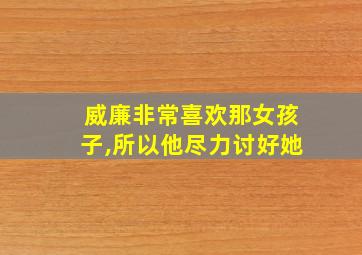 威廉非常喜欢那女孩子,所以他尽力讨好她